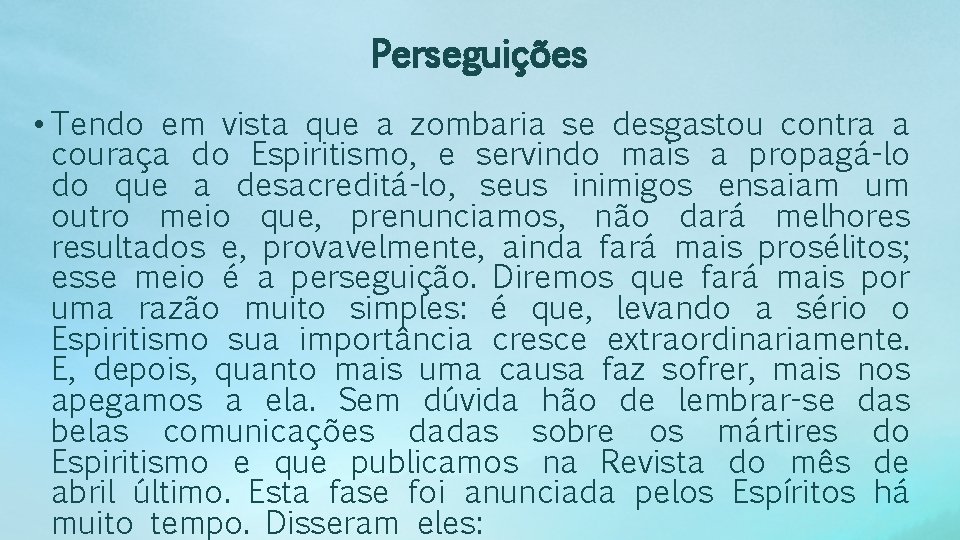 Perseguições

• Tendo em vista que a zombaria se desgastou contra a couraça do Espiritismo, e servindo mais a propagá-lo do que a desacreditá-lo, seus inimigos ensaiam um outro meio que, prenunciamos, não dará melhores resultados e, provavelmente, ainda fará mais prosélitos; esse meio é a perseguição. Diremos que fará mais por uma razão muito simples: é que, levando a sério o Espiritismo sua importância cresce extraordinariamente. E, depois, quanto mais uma causa faz sofrer, mais nos apegamos a ela. Sem dúvida hão de lembrar-se das belas comunicações dadas sobre os mártires do Espiritismo e que publicamos na Revista do mês de abril último. Esta fase foi anunciada pelos Espíritos há muito tempo. Disseram eles: